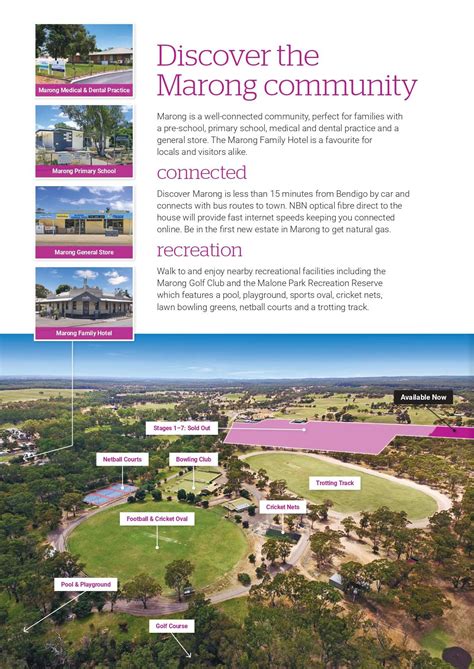 Marong Medical & Dental Practice

Marong Primary School

Marong General Store

Marong Family Hotel

Discover the Marong community

Marong is a well-connected community, perfect for families with a pre-school, primary school, medical and dental practice and a general store. The Marong Family Hotel is a favourite for locals and visitors alike.

connected

Discover Marong is less than 15 minutes from Bendigo by car and connects with bus routes to town. NBN optical fibre direct to the house will provide fast internet speeds keeping you connected online. Be in the first new estate in Marong to get natural gas.

recreation

Walk to and enjoy nearby recreational facilities including the Marong Golf Club and the Malone Park Recreation Reserve which features a pool, playground, sports oval, cricket nets, lawn bowling greens, netball courts and a trotting track.

Available Now

Stages 1-7: Sold Out

Netball Courts

Bowling Club

Trotting Track

Cricket Nets

Football & Cricket Oval

Pool & Playground

Golf Course